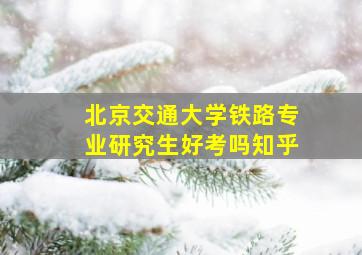 北京交通大学铁路专业研究生好考吗知乎